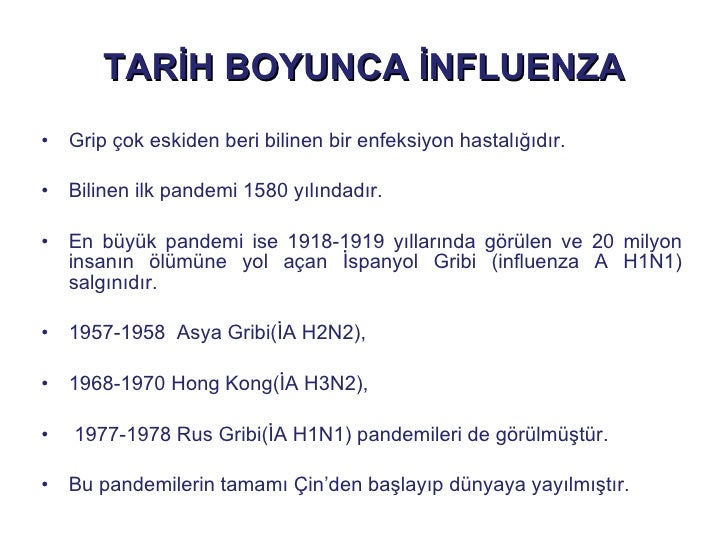 TARİH BOYUNCA İNFLUENZA

• Grip çok eskiden beri bilinen bir enfeksiyon hastalığıdır.

• Bilinen ilk pandemi 1580 yılındadır.

• En büyük pandemi ise 1918-1919 yıllarında görülen ve 20 milyon insanın ölümüne yol açan İspanyol Gribi (influenza A H1N1) salgınıdır.

• 1957-1958 Asya Gribi(İA H2N2),

• 1968-1970 Hong Kong(İA H3N2),

• 1977-1978 Rus Gribi(İA H1N1) pandemileri de görülmüştür.

• Bu pandemilerin tamamı Çin'den başlayıp dünyaya yayılmıştır.